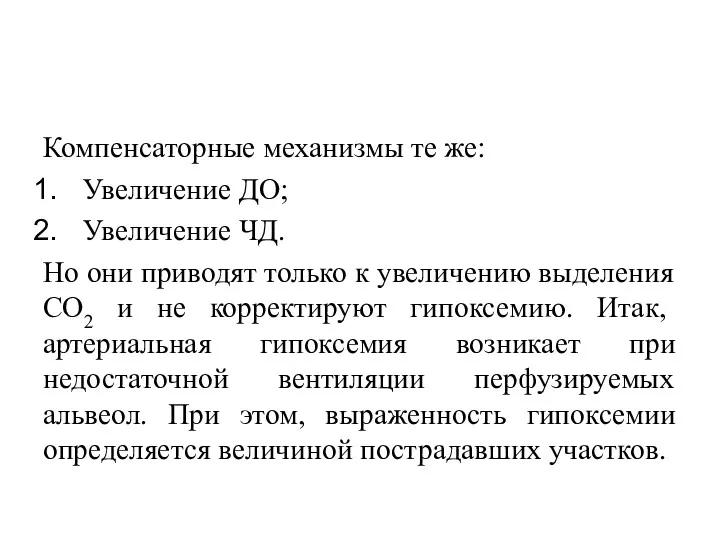 Компенсаторные механизмы те же:

1. Увеличение ДО;
2. Увеличение ЧД.

Но они приводят только к увеличению выделения $CO_2$ и не корректируют гипоксемию. Итак, артериальная гипоксемия возникает при недостаточной вентиляции перфузируемых альвеол. При этом, выраженность гипоксемии определяется величиной пострадавших участков.